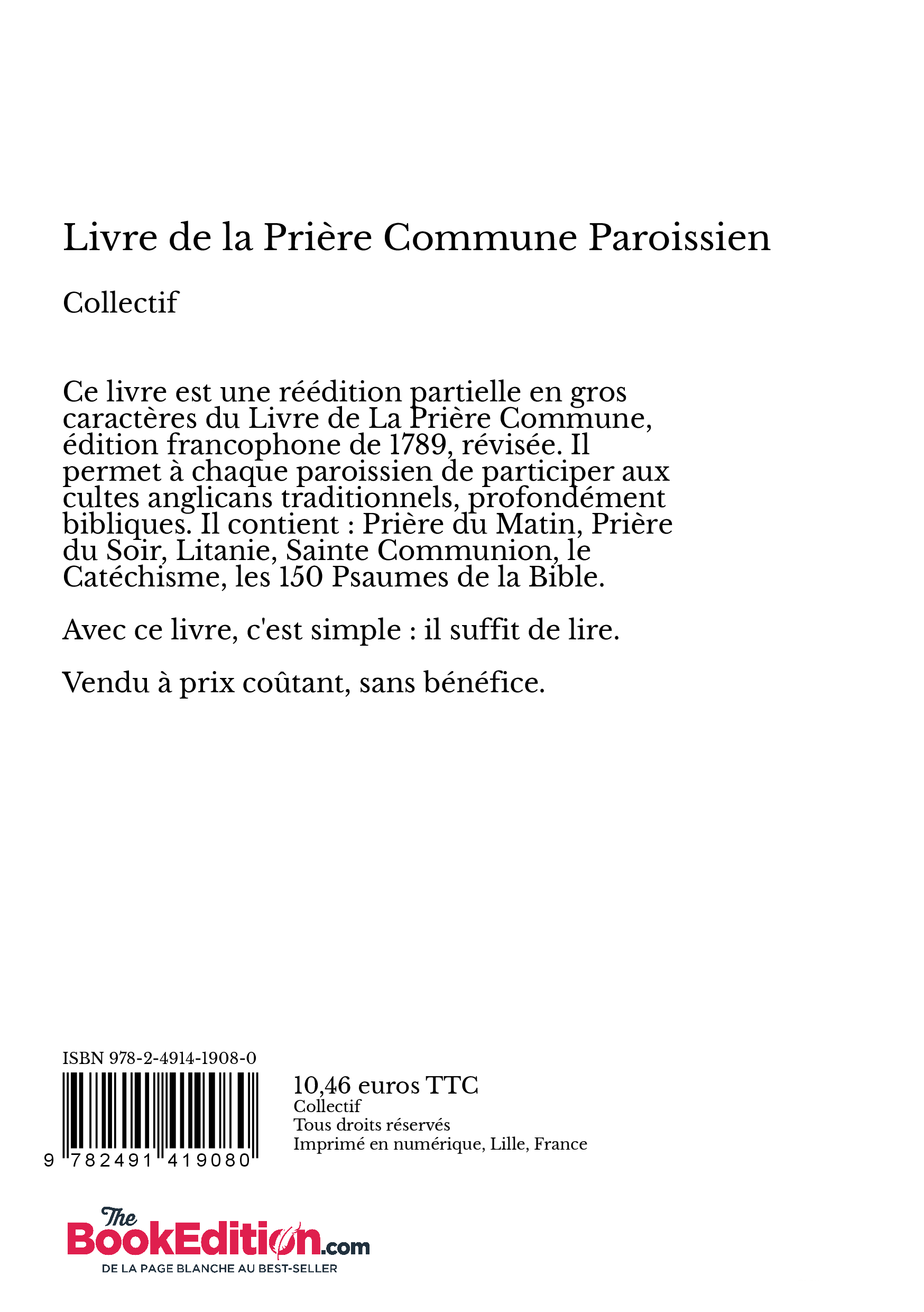 Livre de la Prière Commune Paroissien

Collectif

Ce livre est une réédition partielle en gros caractères du Livre de La Prière Commune, édition francophone de 1789, révisée. Il permet à chaque paroissien de participer aux cultes anglicans traditionnels, profondément bibliques. Il contient : Prière du Matin, Prière du Soir, Litanie, Sainte Communion, le Catéchisme, les 150 Psaumes de la Bible.

Avec ce livre, c'est simple : il suffit de lire.

Vendu à prix coûtant, sans bénéfice.

ISBN 978-2-4914-1908-0

9 782491 419080

10,46 euros TTC
Collectif
Tous droits réservés
Imprimé en numérique, Lille, France

The BookEdition.com
DE LA PAGE BLANCHE AU BEST-SELLER